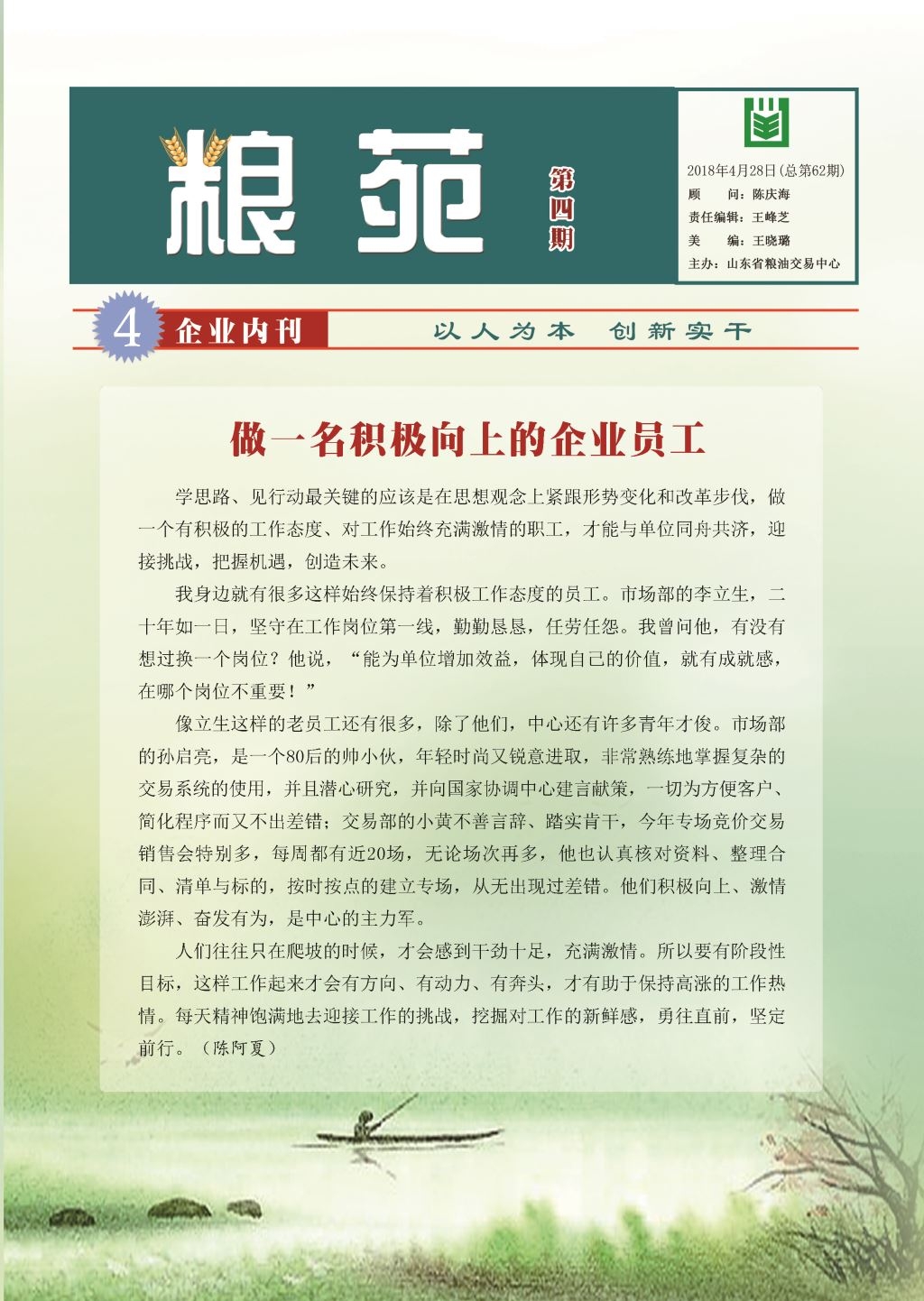 粮苑

第四期

2018年4月28日(总第62期)
顾　　问：陈庆海
责任编辑：王峰芝
美　　编：王晓璐
主办：山东省粮油交易中心

4

企业内刊

以人为本　创新实干

做一名积极向上的企业员工

学思路、见行动最关键的应该是在思想观念上紧跟形势变化和改革步伐，做一个有积极的工作态度、对工作始终充满激情的职工，才能与单位同舟共济，迎接挑战，把握机遇，创造未来。

我身边就有很多这样始终保持着积极工作态度的员工。市场部的李立生，二十年如一日，坚守在工作岗位第一线，勤勤恳恳，任劳任怨。我曾问他，有没有想过换一个岗位？他说，“能为单位增加效益，体现自己的价值，就有成就感，在哪个岗位不重要！”

像立生这样的老员工还有很多，除了他们，中心还有许多青年才俊。市场部的孙启亮，是一个80后的帅小伙，年轻时尚又锐意进取，非常熟练地掌握复杂的交易系统的使用，并且潜心研究，并向国家协调中心建言献策，一切为方便客户、简化程序而又不出差错；交易部的小黄不善言辞、踏实肯干，今年专场竞价交易销售会特别多，每周都有近20场，无论场次再多，他也认真核对资料、整理合同、清单与标的，按时按点的建立专场，从无出现过差错。他们积极向上、激情澎湃、奋发有为，是中心的主力军。

人们往往只在爬坡的时候，才会感到干劲十足，充满激情。所以要有阶段性目标，这样工作起来才会有方向、有动力、有奔头，才有助于保持高涨的工作热情。每天精神饱满地去迎接工作的挑战，挖掘对工作的新鲜感，勇往直前，坚定前行。（陈阿夏）